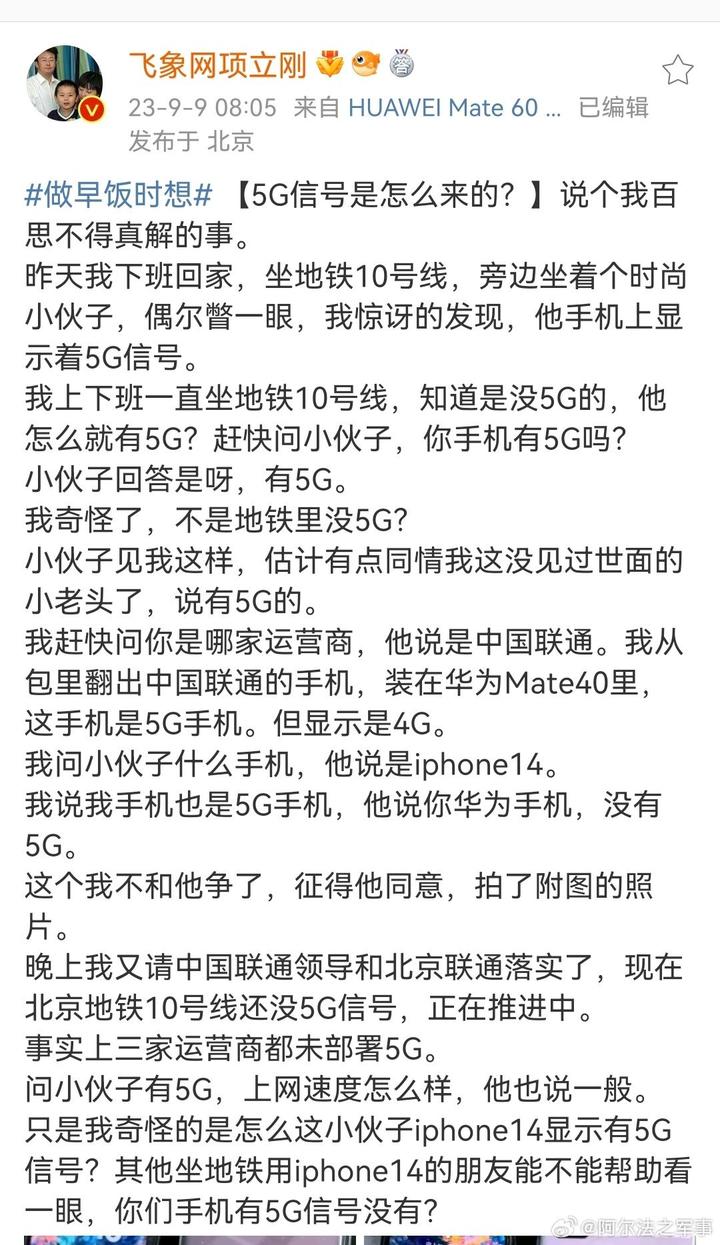 飞象网项立刚

23-9-9 08:05 来自 HUAWEI Mate 60 ... 已编辑

发布于 北京

#做早饭时想# 【5G信号是怎么来的？】说个我百思不得真解的事。

昨天我下班回家，坐地铁10号线，旁边坐着个时尚小伙子，偶尔瞥一眼，我惊讶的发现，他手机上显示着5G信号。

我上下班一直坐地铁10号线，知道是没5G的，他怎么就有5G？赶快问小伙子，你手机有5G吗？

小伙子回答是呀，有5G。

我奇怪了，不是地铁里没5G?

小伙子见我这样，估计有点同情我这没见过世面的小老头了，说有5G的。

我赶快问你是哪家运营商，他说是中国联通。我从包里翻出中国联通的手机，装在华为Mate40里，这手机是5G手机。但显示是4G。

我问小伙子什么手机，他说是iphone14。

我说我手机也是5G手机，他说你华为手机，没有5G。

这个我不和他争了，征得他同意，拍了附图的照片。

晚上我又请中国联通领导和北京联通落实了，现在北京地铁10号线还没5G信号，正在推进中。

事实上三家运营商都未部署5G。

问小伙子有5G，上网速度怎么样，他也说一般。

只是我奇怪的是怎么这小伙子iphone14显示有5G信号？其他坐地铁用iphone14的朋友能不能帮助看一眼，你们手机有5G信号没有？

@阿尔法之军事